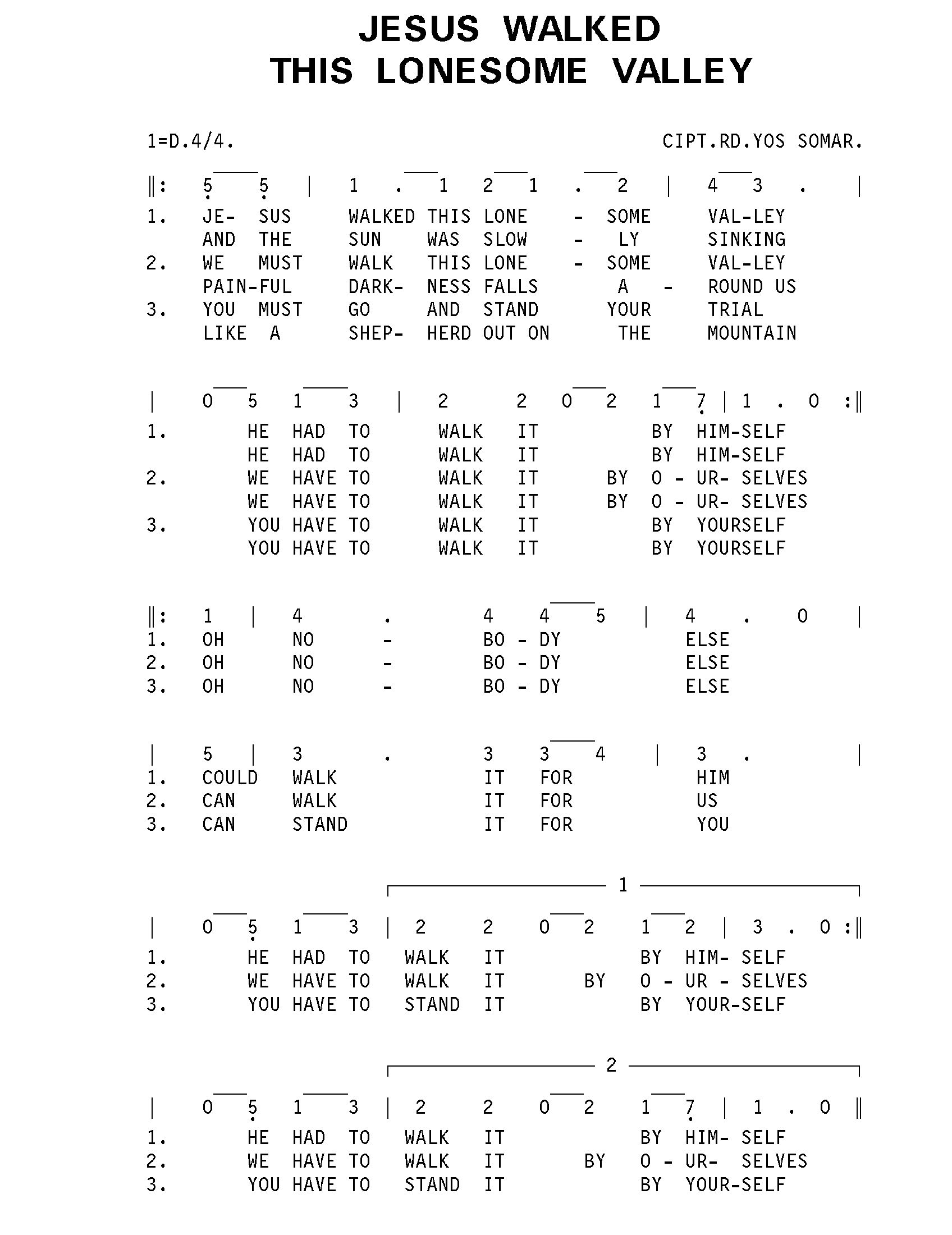 JESUS WALKED
THIS LONESOME VALLEY

1=D.4/4. CIPT.RD.YOS SOMAR.

‖: 5 5 | 1 . 1 2 1 . 2 | 4 3 . |
1. JE- SUS WALKED THIS LONE - SOME VAL-LEY
AND THE SUN WAS SLOW - LY SINKING
2. WE MUST WALK THIS LONE - SOME VAL-LEY
PAIN-FUL DARK- NESS FALLS A - ROUND US
3. YOU MUST GO AND STAND YOUR TRIAL
LIKE A SHEP- HERD OUT ON THE MOUNTAIN

| 0 5 1 3 | 2 2 0 2 1 7 | 1 . 0 :‖
1. HE HAD TO WALK IT BY HIM-SELF
HE HAD TO WALK IT BY HIM-SELF
2. WE HAVE TO WALK IT BY O - UR- SELVES
WE HAVE TO WALK IT BY O - UR- SELVES
3. YOU HAVE TO WALK IT BY YOURSELF
YOU HAVE TO WALK IT BY YOURSELF

‖: 1 | 4 . 4 4 5 | 4 . 0 |
1. OH NO - BO - DY ELSE
2. OH NO - BO - DY ELSE
3. OH NO - BO - DY ELSE

| 5 | 3 . 3 3 4 | 3 . |
1. COULD WALK IT FOR HIM
2. CAN WALK IT FOR US
3. CAN STAND IT FOR YOU

1
| 0 5 1 3 | 2 2 0 2 1 2 | 3 . 0 :‖
1. HE HAD TO WALK IT BY HIM- SELF
2. WE HAVE TO WALK IT BY O - UR - SELVES
3. YOU HAVE TO STAND IT BY YOUR-SELF

2
| 0 5 1 3 | 2 2 0 2 1 7 | 1 . 0 ‖
1. HE HAD TO WALK IT BY HIM- SELF
2. WE HAVE TO WALK IT BY O - UR- SELVES
3. YOU HAVE TO STAND IT BY YOUR-SELF